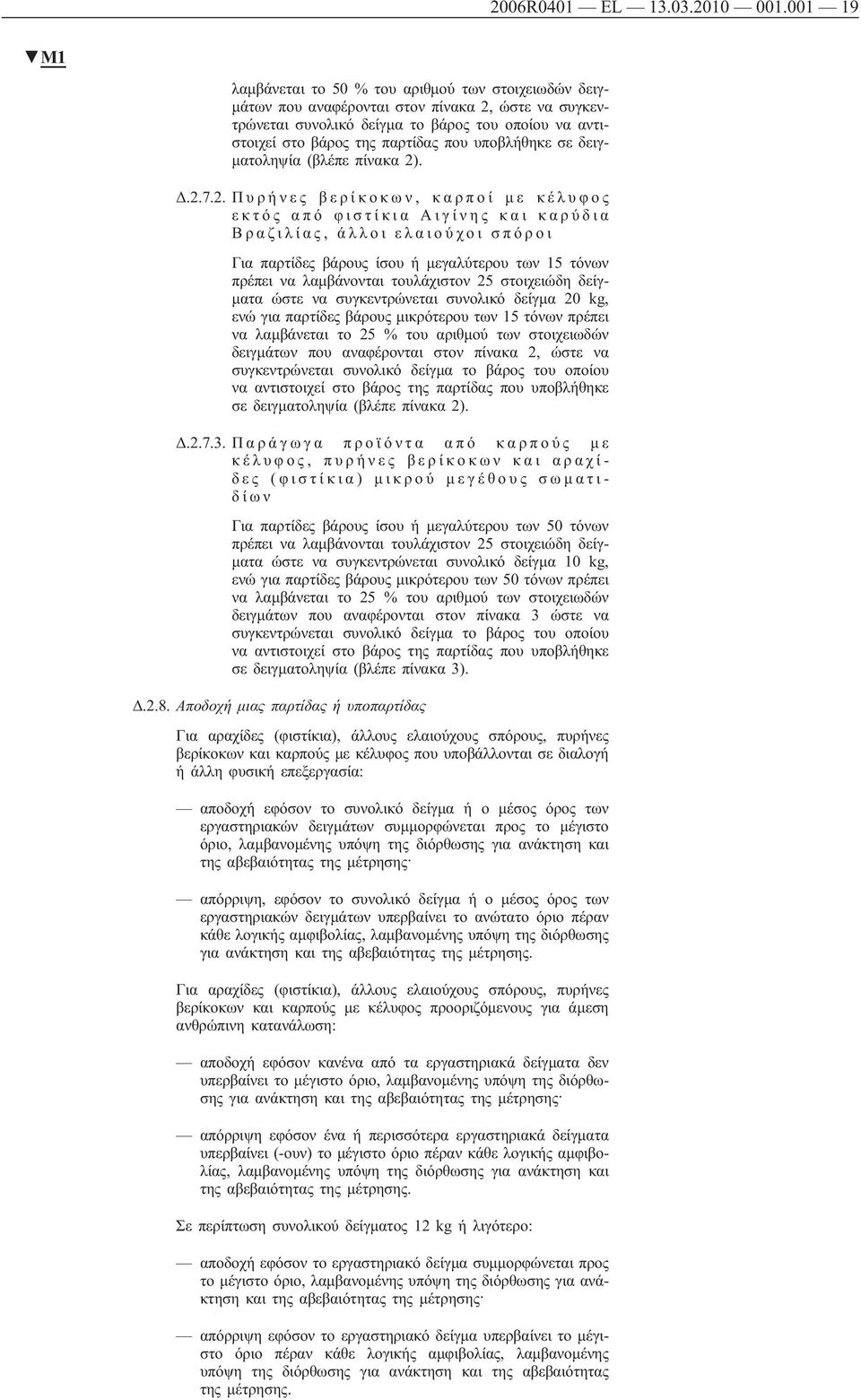 2006R0401 — EL — 13.03.2010 — 001.001 — 19

▼M1

λαμβάνεται το 50 % του αριθμού των στοιχειωδών δειγμάτων που αναφέρονται στον πίνακα 2, ώστε να συγκεντρώνεται συνολικό δείγμα το βάρος του οποίου να αντιστοιχεί στο βάρος της παρτίδας που υποβλήθηκε σε δειγματοληψία (βλέπε πίνακα 2).

Δ.2.7.2. Πυρήνες βερίκοκων, καρποί με κέλυφος εκτός από φιστίκια Αιγίνης και καρύδια Βραζιλίας, άλλοι ελαιούχοι σπόροι

Για παρτίδες βάρους ίσου ή μεγαλύτερου των 15 τόνων πρέπει να λαμβάνονται τουλάχιστον 25 στοιχειώδη δείγματα ώστε να συγκεντρώνεται συνολικό δείγμα 20 kg, ενώ για παρτίδες βάρους μικρότερου των 15 τόνων πρέπει να λαμβάνεται το 25 % του αριθμού των στοιχειωδών δειγμάτων που αναφέρονται στον πίνακα 2, ώστε να συγκεντρώνεται συνολικό δείγμα το βάρος του οποίου να αντιστοιχεί στο βάρος της παρτίδας που υποβλήθηκε σε δειγματοληψία (βλέπε πίνακα 2).

Δ.2.7.3. Παράγωγα προϊόντα από καρπούς με κέλυφος, πυρήνες βερίκοκων και αραχίδες (φιστίκια) μικρού μεγέθους σωματιδίων

Για παρτίδες βάρους ίσου ή μεγαλύτερου των 50 τόνων πρέπει να λαμβάνονται τουλάχιστον 25 στοιχειώδη δείγματα ώστε να συγκεντρώνεται συνολικό δείγμα 10 kg, ενώ για παρτίδες βάρους μικρότερου των 50 τόνων πρέπει να λαμβάνεται το 25 % του αριθμού των στοιχειωδών δειγμάτων που αναφέρονται στον πίνακα 3 ώστε να συγκεντρώνεται συνολικό δείγμα το βάρος του οποίου να αντιστοιχεί στο βάρος της παρτίδας που υποβλήθηκε σε δειγματοληψία (βλέπε πίνακα 3).

Δ.2.8. Αποδοχή μιας παρτίδας ή υποπαρτίδας

Για αραχίδες (φιστίκια), άλλους ελαιούχους σπόρους, πυρήνες βερίκοκων και καρπούς με κέλυφος που υποβάλλονται σε διαλογή ή άλλη φυσική επεξεργασία:

— αποδοχή εφόσον το συνολικό δείγμα ή ο μέσος όρος των εργαστηριακών δειγμάτων συμμορφώνεται προς το μέγιστο όριο, λαμβανομένης υπόψη της διόρθωσης για ανάκτηση και της αβεβαιότητας της μέτρησης·

— απόρριψη, εφόσον το συνολικό δείγμα ή ο μέσος όρος των εργαστηριακών δειγμάτων υπερβαίνει το ανώτατο όριο πέραν κάθε λογικής αμφιβολίας, λαμβανομένης υπόψη της διόρθωσης για ανάκτηση και της αβεβαιότητας της μέτρησης.

Για αραχίδες (φιστίκια), άλλους ελαιούχους σπόρους, πυρήνες βερίκοκων και καρπούς με κέλυφος προοριζόμενους για άμεση ανθρώπινη κατανάλωση:

— αποδοχή εφόσον κανένα από τα εργαστηριακά δείγματα δεν υπερβαίνει το μέγιστο όριο, λαμβανομένης υπόψη της διόρθωσης για ανάκτηση και της αβεβαιότητας της μέτρησης·

— απόρριψη εφόσον ένα ή περισσότερα εργαστηριακά δείγματα υπερβαίνει (-ουν) το μέγιστο όριο πέραν κάθε λογικής αμφιβολίας, λαμβανομένης υπόψη της διόρθωσης για ανάκτηση και της αβεβαιότητας της μέτρησης.

Σε περίπτωση συνολικού δείγματος 12 kg ή λιγότερο:

— αποδοχή εφόσον το εργαστηριακό δείγμα συμμορφώνεται προς το μέγιστο όριο, λαμβανομένης υπόψη της διόρθωσης για ανάκτηση και της αβεβαιότητας της μέτρησης·

— απόρριψη εφόσον το εργαστηριακό δείγμα υπερβαίνει το μέγιστο όριο πέραν κάθε λογικής αμφιβολίας, λαμβανομένης υπόψη της διόρθωσης για ανάκτηση και της αβεβαιότητας της μέτρησης.